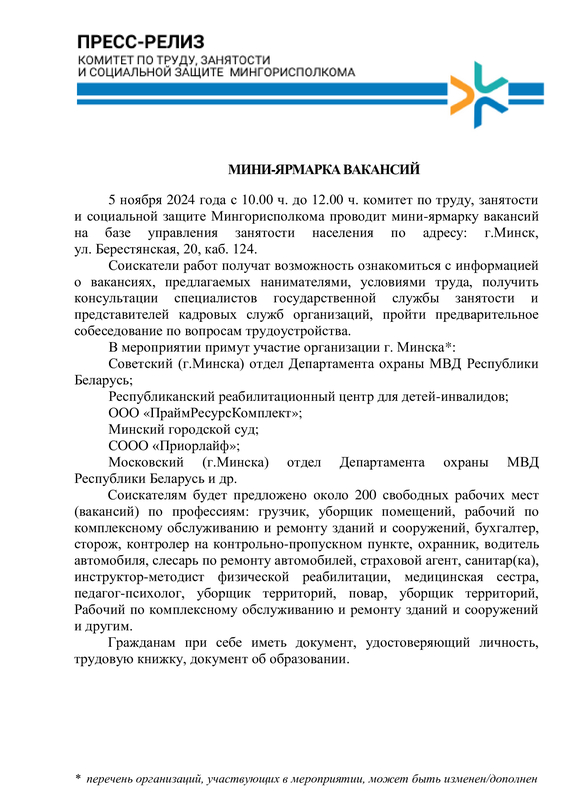 ПРЕСС-РЕЛИЗ
КОМИТЕТ ПО ТРУДУ, ЗАНЯТОСТИ И СОЦИАЛЬНОЙ ЗАЩИТЕ МИНГОРИСПОЛКОМА

МИНИ-ЯРМАРКА ВАКАНСИЙ

5 ноября 2024 года с 10.00 ч. до 12.00 ч. комитет по труду, занятости и социальной защите Мингорисполкома проводит мини-ярмарку вакансий на базе управления занятости населения по адресу: г.Минск, ул. Берестянская, 20, каб. 124.

Соискатели работ получат возможность ознакомиться с информацией о вакансиях, предлагаемых нанимателями, условиями труда, получить консультации специалистов государственной службы занятости и представителей кадровых служб организаций, пройти предварительное собеседование по вопросам трудоустройства.

В мероприятии примут участие организации г. Минска*:

Советский (г.Минска) отдел Департамента охраны МВД Республики Беларусь;

Республиканский реабилитационный центр для детей-инвалидов;

ООО «ПраймРесурсКомплект»;

Минский городской суд;

СООО «Приорлайф»;

Московский (г.Минска) отдел Департамента охраны МВД Республики Беларусь и др.

Соискателям будет предложено около 200 свободных рабочих мест (вакансий) по профессиям: грузчик, уборщик помещений, рабочий по комплексному обслуживанию и ремонту зданий и сооружений, бухгалтер, сторож, контролер на контрольно-пропускном пункте, охранник, водитель автомобиля, слесарь по ремонту автомобилей, страховой агент, санитар(ка), инструктор-методист физической реабилитации, медицинская сестра, педагог-психолог, уборщик территорий, повар, уборщик территорий, Рабочий по комплексному обслуживанию и ремонту зданий и сооружений и другим.

Гражданам при себе иметь документ, удостоверяющий личность, трудовую книжку, документ об образовании.

* перечень организаций, участвующих в мероприятии, может быть изменен/дополнен